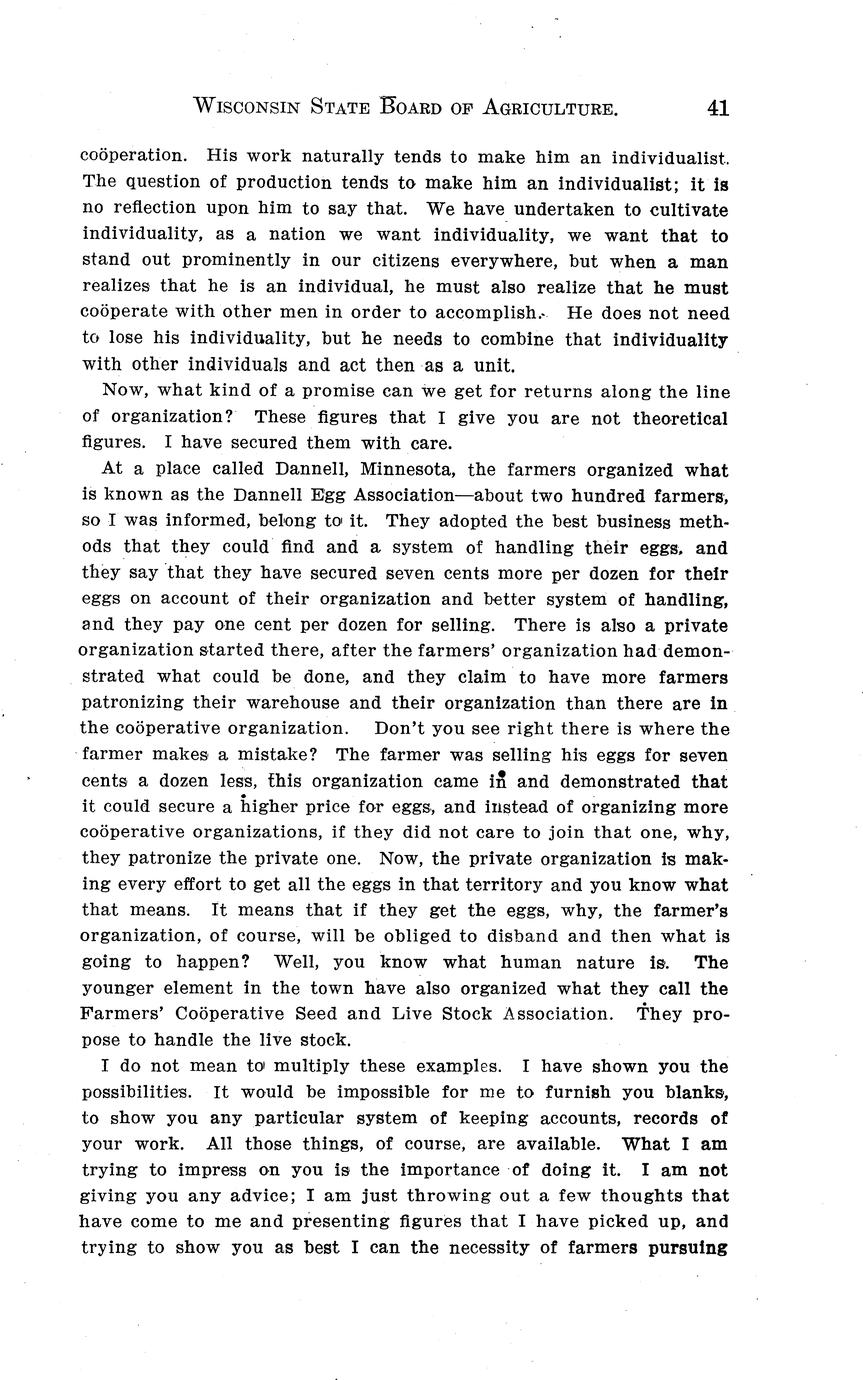 WISCONSIN STATE BOARD OF AGRICULTURE. 41

coöperation. His work naturally tends to make him an individualist. The question of production tends to make him an individualist; it is no reflection upon him to say that. We have undertaken to cultivate individuality, as a nation we want individuality, we want that to stand out prominently in our citizens everywhere, but when a man realizes that he is an individual, he must also realize that he must coöperate with other men in order to accomplish. He does not need to lose his individuality, but he needs to combine that individuality with other individuals and act then as a unit.

Now, what kind of a promise can we get for returns along the line of organization? These figures that I give you are not theoretical figures. I have secured them with care.

At a place called Dannell, Minnesota, the farmers organized what is known as the Dannell Egg Association—about two hundred farmers, so I was informed, belong to it. They adopted the best business methods that they could find and a system of handling their eggs, and they say that they have secured seven cents more per dozen for their eggs on account of their organization and better system of handling, and they pay one cent per dozen for selling. There is also a private organization started there, after the farmers' organization had demonstrated what could be done, and they claim to have more farmers patronizing their warehouse and their organization than there are in the coöperative organization. Don't you see right there is where the farmer makes a mistake? The farmer was selling his eggs for seven cents a dozen less, this organization came in and demonstrated that it could secure a higher price for eggs, and instead of organizing more coöperative organizations, if they did not care to join that one, why, they patronize the private one. Now, the private organization is making every effort to get all the eggs in that territory and you know what that means. It means that if they get the eggs, why, the farmer's organization, of course, will be obliged to disband and then what is going to happen? Well, you know what human nature is. The younger element in the town have also organized what they call the Farmers' Coöperative Seed and Live Stock Association. They propose to handle the live stock.

I do not mean to multiply these examples. I have shown you the possibilities. It would be impossible for me to furnish you blanks, to show you any particular system of keeping accounts, records of your work. All those things, of course, are available. What I am trying to impress on you is the importance of doing it. I am not giving you any advice; I am just throwing out a few thoughts that have come to me and presenting figures that I have picked up, and trying to show you as best I can the necessity of farmers pursuing